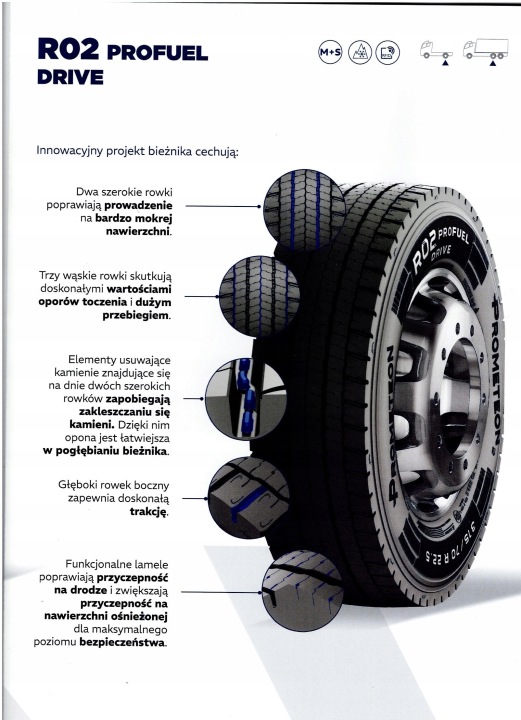 R02 PROFUEL
DRIVE

M+S

Innowacyjny projekt bieżnika cechują:

Dwa szerokie rowki poprawiają prowadzenie na bardzo mokrej nawierzchni.

Trzy wąskie rowki skutkują doskonałymi wartościami oporów toczenia i dużym przebiegiem.

Elementy usuwające kamienie znajdujące się na dnie dwóch szerokich rowków zapobiegają zakleszczaniu się kamieni. Dzięki nim opona jest łatwiejsza w pogłębianiu bieżnika.

Głęboki rowek boczny zapewnia doskonałą trakcję.

Funkcjonalne lamele poprawiają przyczepność na drodze i zwiększają przyczepność na nawierzchni ośnieżonej dla maksymalnego poziomu bezpieczeństwa.

R02 PROFUEL DRIVE
PROMETEON
PROMETEON
315/70 R 22.5